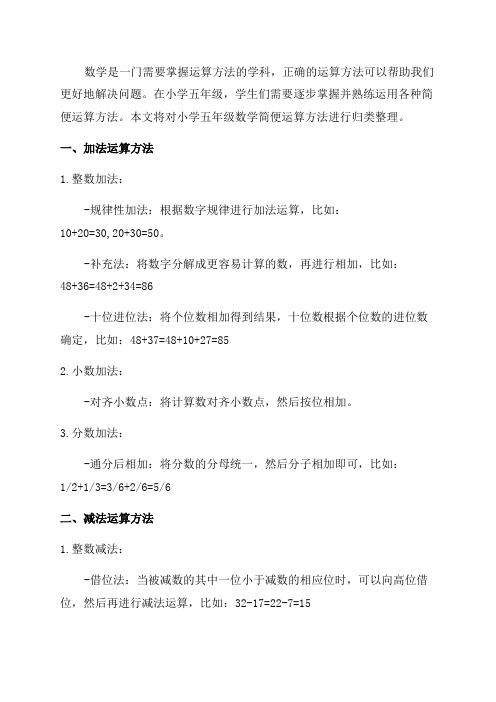 数学是一门需要掌握运算方法的学科，正确的运算方法可以帮助我们更好地解决问题。在小学五年级，学生们需要逐步掌握并熟练运用各种简便运算方法。本文将对小学五年级数学简便运算方法进行归类整理。

一、加法运算方法

1. 整数加法：

-规律性加法：根据数字规律进行加法运算，比如：$10+20=30, 20+30=50$。

-补充法：将数字分解成更容易计算的数，再进行相加，比如：$48+36=48+2+34=86$

-十位进位法：将个位数相加得到结果，十位数根据个位数的进位数确定，比如：$48+37=48+10+27=85$

2. 小数加法：

-对齐小数点：将计算数对齐小数点，然后按位相加。

3. 分数加法：

-通分后相加：将分数的分母统一，然后分子相加即可，比如：$1/2+1/3=3/6+2/6=5/6$

二、减法运算方法

1. 整数减法：

-借位法：当被减数的其中一位小于减数的相应位时，可以向高位借位，然后再进行减法运算，比如：$32-17=22-7=15$